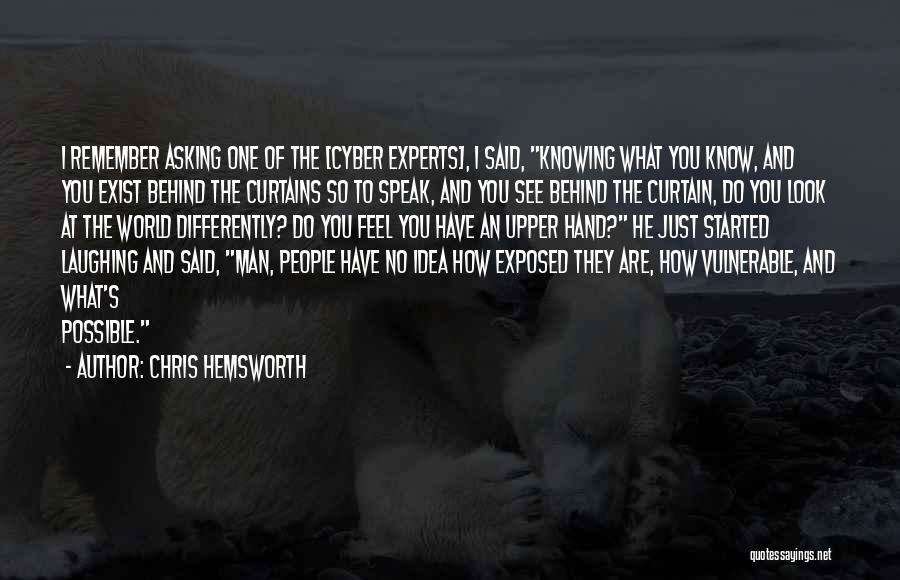 I REMEMBER ASKING ONE OF THE [CYBER EXPERTS], I SAID, "KNOWING WHAT YOU KNOW, AND YOU EXIST BEHIND THE CURTAINS SO TO SPEAK, AND YOU SEE BEHIND THE CURTAIN, DO YOU LOOK AT THE WORLD DIFFERENTLY? DO YOU FEEL YOU HAVE AN UPPER HAND?" HE JUST STARTED LAUGHING AND SAID, "MAN, PEOPLE HAVE NO IDEA HOW EXPOSED THEY ARE, HOW VULNERABLE, AND WHAT'S
POSSIBLE."

- AUTHOR: CHRIS HEMSWORTH

quotessayings.net